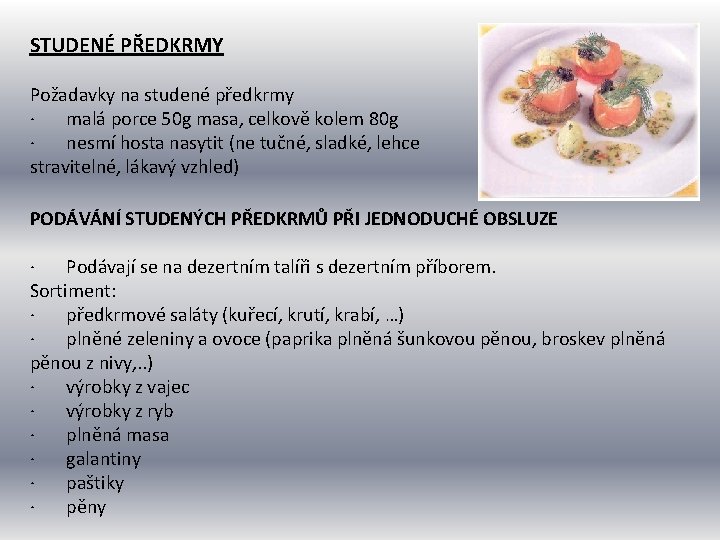 STUDENÉ PŘEDKRMY

Požadavky na studené předkrmy
· malá porce 50g masa, celkově kolem 80g
· nesmí hosta nasytit (ne tučné, sladké, lehce stravitelné, lákavý vzhled)

PODÁVÁNÍ STUDENÝCH PŘEDKRMŮ PŘI JEDNODUCHÉ OBSLUZE

· Podávají se na dezertním talíři s dezertním příborem.
Sortiment:
· předkrmové saláty (kuřecí, krutí, krabí, …)
· plněné zeleniny a ovoce (paprika plněná šunkovou pěnou, broskev plněná pěnou z nivy,..)
· výrobky z vajec
· výrobky z ryb
· plněná masa
· galantiny
· paštiky
· pěny